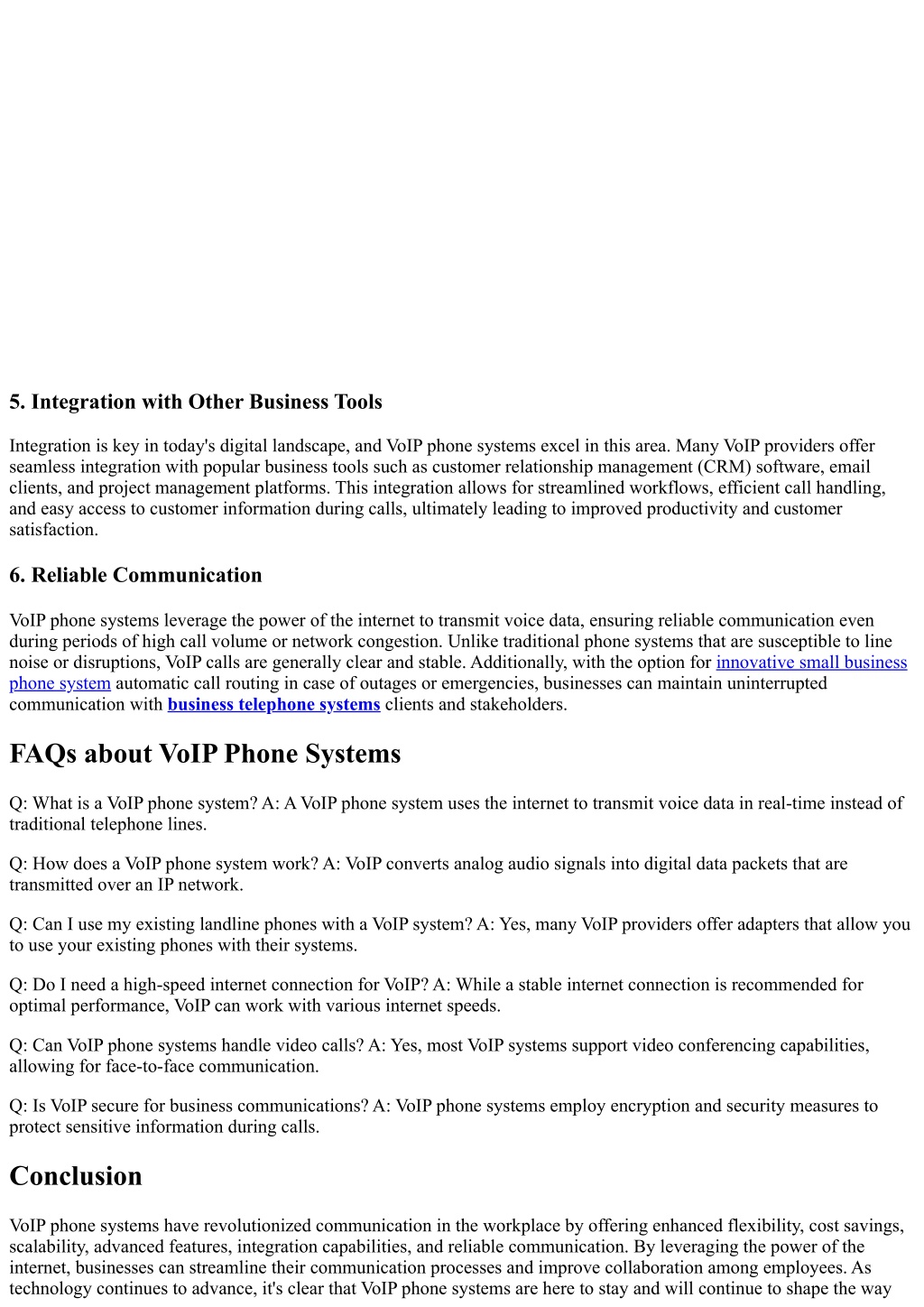 5. Integration with Other Business Tools

Integration is key in today's digital landscape, and VoIP phone systems excel in this area. Many VoIP providers offer seamless integration with popular business tools such as customer relationship management (CRM) software, email clients, and project management platforms. This integration allows for streamlined workflows, efficient call handling, and easy access to customer information during calls, ultimately leading to improved productivity and customer satisfaction.

6. Reliable Communication

VoIP phone systems leverage the power of the internet to transmit voice data, ensuring reliable communication even during periods of high call volume or network congestion. Unlike traditional phone systems that are susceptible to line noise or disruptions, VoIP calls are generally clear and stable. Additionally, with the option for innovative small business phone system automatic call routing in case of outages or emergencies, businesses can maintain uninterrupted communication with business telephone systems clients and stakeholders.

FAQs about VoIP Phone Systems

Q: What is a VoIP phone system? A: A VoIP phone system uses the internet to transmit voice data in real-time instead of traditional telephone lines.

Q: How does a VoIP phone system work? A: VoIP converts analog audio signals into digital data packets that are transmitted over an IP network.

Q: Can I use my existing landline phones with a VoIP system? A: Yes, many VoIP providers offer adapters that allow you to use your existing phones with their systems.

Q: Do I need a high-speed internet connection for VoIP? A: While a stable internet connection is recommended for optimal performance, VoIP can work with various internet speeds.

Q: Can VoIP phone systems handle video calls? A: Yes, most VoIP systems support video conferencing capabilities, allowing for face-to-face communication.

Q: Is VoIP secure for business communications? A: VoIP phone systems employ encryption and security measures to protect sensitive information during calls.

Conclusion

VoIP phone systems have revolutionized communication in the workplace by offering enhanced flexibility, cost savings, scalability, advanced features, integration capabilities, and reliable communication. By leveraging the power of the internet, businesses can streamline their communication processes and improve collaboration among employees. As technology continues to advance, it's clear that VoIP phone systems are here to stay and will continue to shape the way